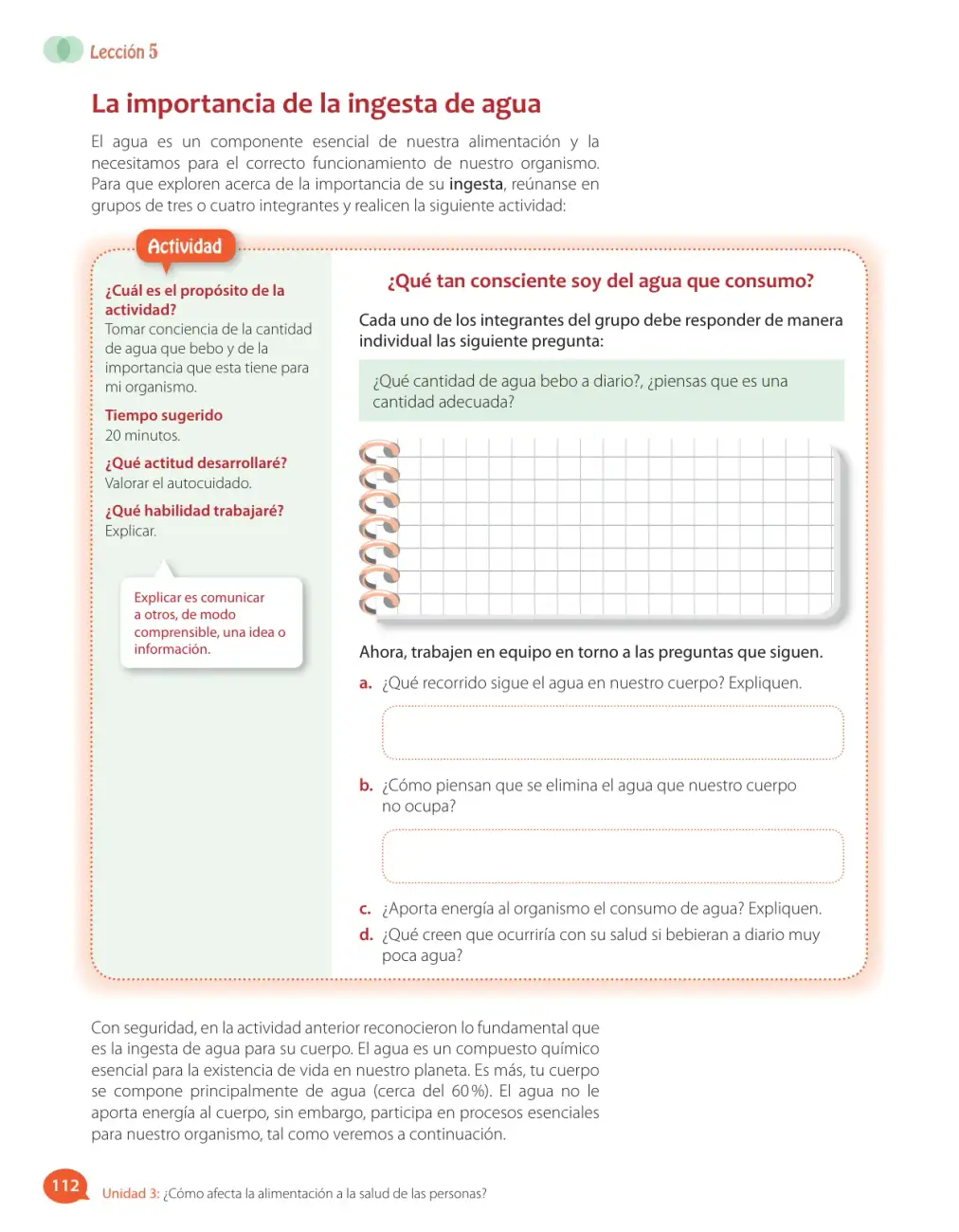 Lección 5

La importancia de la ingesta de agua

El agua es un componente esencial de nuestra alimentación y la necesitamos para el correcto funcionamiento de nuestro organismo. Para que exploren acerca de la importancia de su ingesta, reúnanse en grupos de tres o cuatro integrantes y realicen la siguiente actividad:

Actividad

¿Cuál es el propósito de la actividad?
Tomar conciencia de la cantidad de agua que bebo y de la importancia que esta tiene para mi organismo.

Tiempo sugerido
20 minutos.

¿Qué actitud desarrollaré?
Valorar el autocuidado.

¿Qué habilidad trabajaré?
Explicar.

Explicar es comunicar a otros, de modo comprensible, una idea o información.

¿Qué tan consciente soy del agua que consumo?

Cada uno de los integrantes del grupo debe responder de manera individual las siguiente pregunta:

¿Qué cantidad de agua bebo a diario?, ¿piensas que es una cantidad adecuada?

Ahora, trabajen en equipo en torno a las preguntas que siguen.

a. ¿Qué recorrido sigue el agua en nuestro cuerpo? Expliquen.

b. ¿Cómo piensan que se elimina el agua que nuestro cuerpo no ocupa?

c. ¿Aporta energía al organismo el consumo de agua? Expliquen.

d. ¿Qué creen que ocurriría con su salud si bebieran a diario muy poca agua?

Con seguridad, en la actividad anterior reconocieron lo fundamental que es la ingesta de agua para su cuerpo. El agua es un compuesto químico esencial para la existencia de vida en nuestro planeta. Es más, tu cuerpo se compone principalmente de agua (cerca del 60 %). El agua no le aporta energía al cuerpo, sin embargo, participa en procesos esenciales para nuestro organismo, tal como veremos a continuación.

112 Unidad 3: ¿Cómo afecta la alimentación a la salud de las personas?